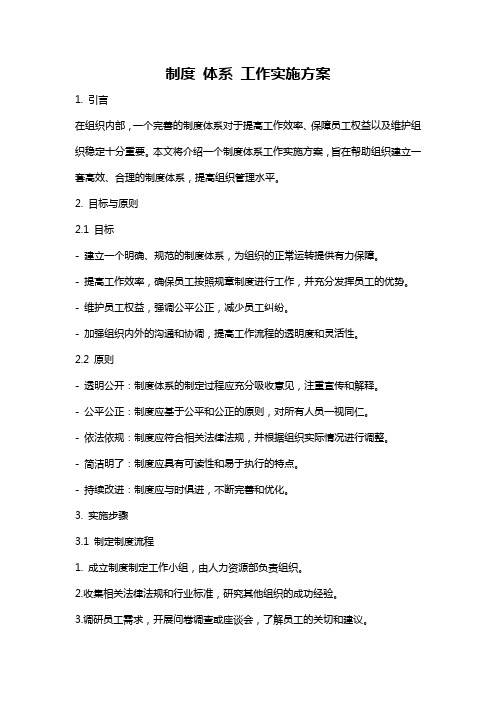 制度 体系 工作实施方案

1. 引言

在组织内部，一个完善的制度体系对于提高工作效率、保障员工权益以及维护组织稳定十分重要。本文将介绍一个制度体系工作实施方案，旨在帮助组织建立一套高效、合理的制度体系，提高组织管理水平。

2. 目标与原则

2.1 目标

- 建立一个明确、规范的制度体系，为组织的正常运转提供有力保障。

- 提高工作效率，确保员工按照规章制度进行工作，并充分发挥员工的优势。

- 维护员工权益，强调公平公正，减少员工纠纷。

- 加强组织内外的沟通和协调，提高工作流程的透明度和灵活性。

2.2 原则

- 透明公开：制度体系的制定过程应充分吸收意见，注重宣传和解释。

- 公平公正：制度应基于公平和公正的原则，对所有人员一视同仁。

- 依法依规：制度应符合相关法律法规，并根据组织实际情况进行调整。

- 简洁明了：制度应具有可读性和易于执行的特点。

- 持续改进：制度应与时俱进，不断完善和优化。

3. 实施步骤

3.1 制定制度流程

1. 成立制度制定工作小组，由人力资源部负责组织。

2.收集相关法律法规和行业标准，研究其他组织的成功经验。

3.调研员工需求，开展问卷调查或座谈会，了解员工的关切和建议。